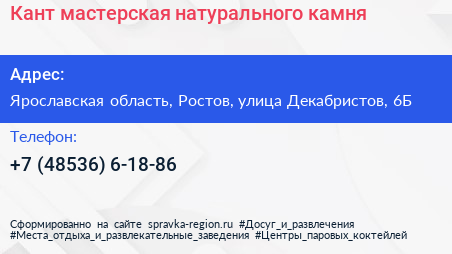 Кант мастерская натурального камня

Адрес:

Ярославская область, Ростов, улица Декабристов, 6Б

Телефон:

+7 (48536) 6-18-86

Сформированно на сайте spravka-region.ru #Досуг_и_развлечения #Места_отдыха_и_развлекательные_заведения #Центры_паровых_коктейлей